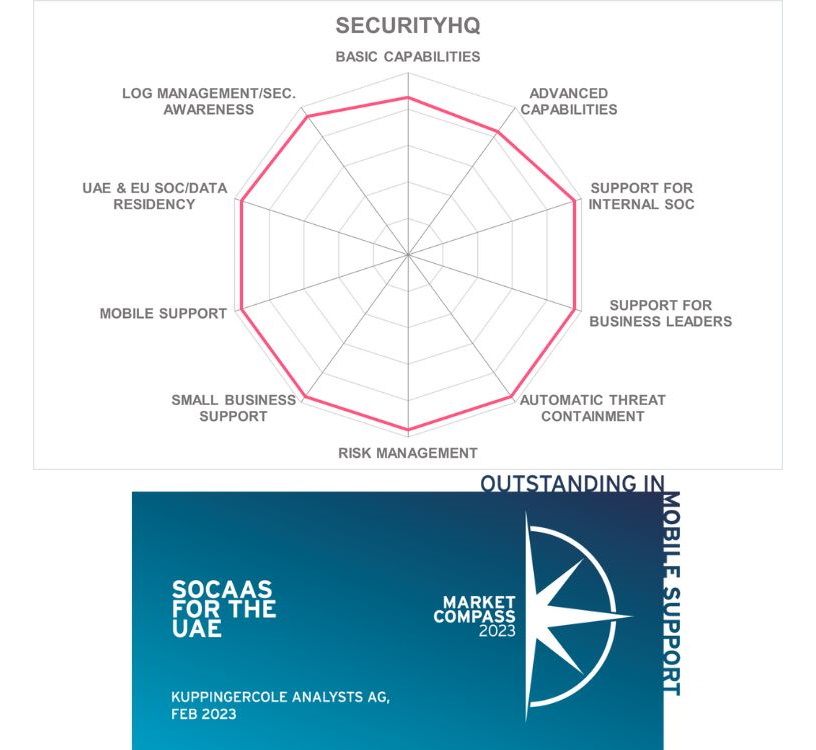 SECURITYHQ

BASIC CAPABILITIES

ADVANCED CAPABILITIES

SUPPORT FOR INTERNAL SOC

SUPPORT FOR BUSINESS LEADERS

AUTOMATIC THREAT CONTAINMENT

RISK MANAGEMENT

SMALL BUSINESS SUPPORT

MOBILE SUPPORT

UAE & EU SOC/DATA RESIDENCY

LOG MANAGEMENT/SEC. AWARENESS

OUTSTANDING IN MOBILE SUPPORT

SOCAAS FOR THE UAE

MARKET COMPASS 2023

KUPPINGERCOLE ANALYSTS AG, FEB 2023